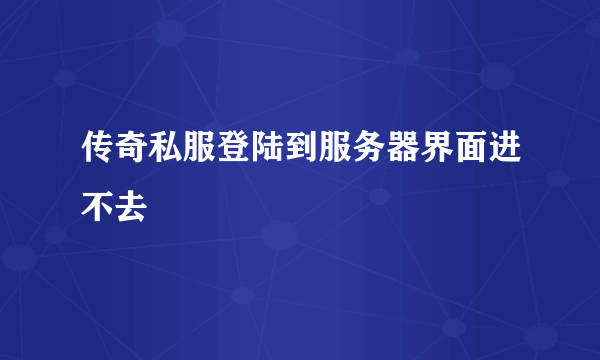 传奇私服登陆到服务器界面进不去